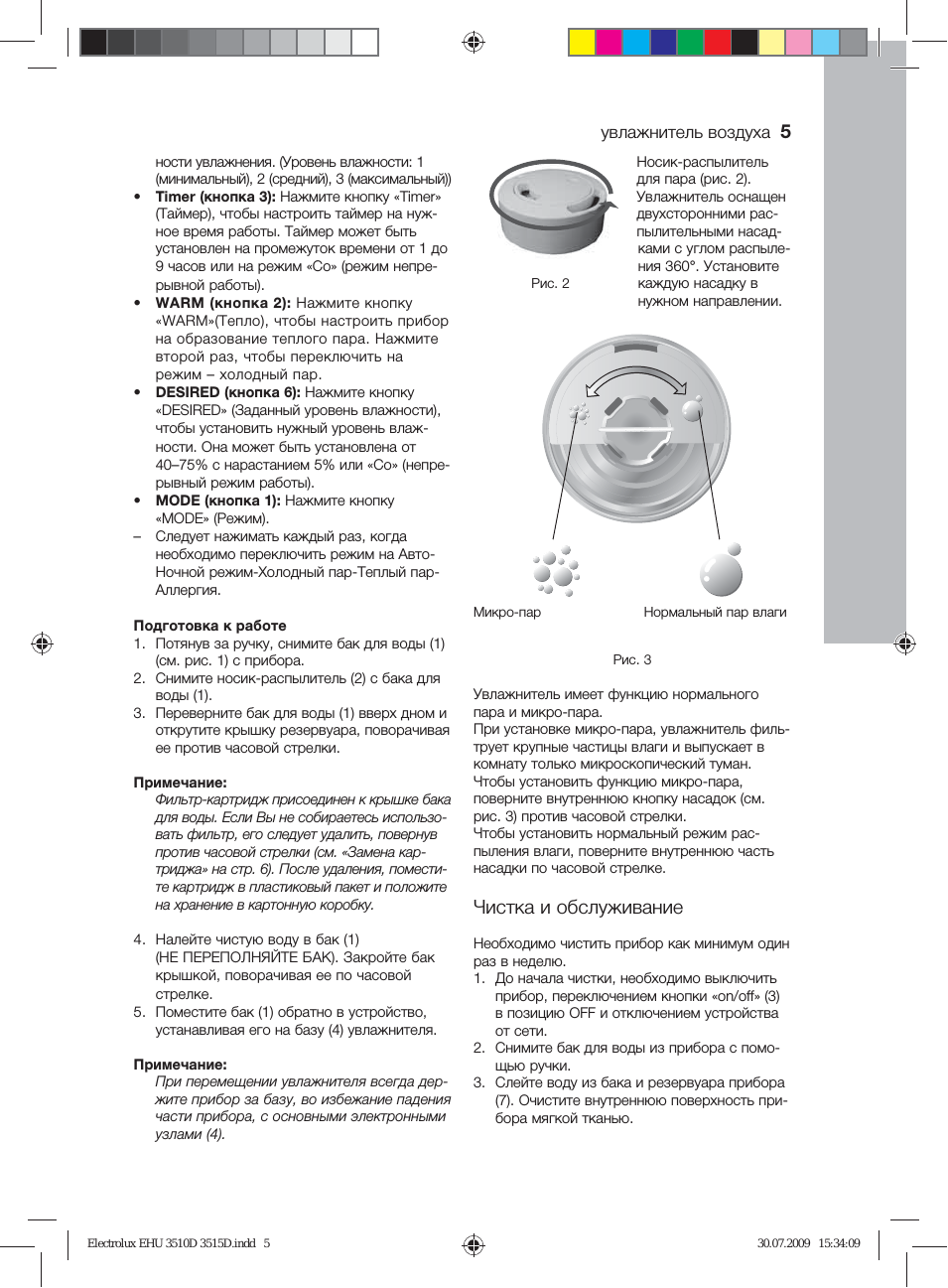 увлажнитель воздуха 5

ности увлажнения. (Уровень влажности: 1 (минимальный), 2 (средний), 3 (максимальный))
• Timer (кнопка 3): Нажмите кнопку «Timer» (Таймер), чтобы настроить таймер на нужное время работы. Таймер может быть установлен на промежуток времени от 1 до 9 часов или на режим «Co» (режим непрерывной работы).
• WARM (кнопка 2): Нажмите кнопку «WARM»(Тепло), чтобы настроить прибор на образование теплого пара. Нажмите второй раз, чтобы переключить на режим – холодный пар.
• DESIRED (кнопка 6): Нажмите кнопку «DESIRED» (Заданный уровень влажности), чтобы установить нужный уровень влажности. Она может быть установлена от 40–75% с нарастанием 5% или «Co» (непрерывный режим работы).
• MODE (кнопка 1): Нажмите кнопку «MODE» (Режим).
– Следует нажимать каждый раз, когда необходимо переключить режим на Авто-Ночной режим-Холодный пар-Теплый пар-Аллергия.

Подготовка к работе
1. Потянув за ручку, снимите бак для воды (1) (см. рис. 1) с прибора.
2. Снимите носик-распылитель (2) с бака для воды (1).
3. Переверните бак для воды (1) вверх дном и открутите крышку резервуара, поворачивая ее против часовой стрелки.

Примечание:
Фильтр-картридж присоединен к крышке бака для воды. Если Вы не собираетесь использовать фильтр, его следует удалить, повернув против часовой стрелки (см. «Замена картриджа» на стр. 6). После удаления, поместите картридж в пластиковый пакет и положите на хранение в картонную коробку.

4. Налейте чистую воду в бак (1) (НЕ ПЕРЕПОЛНЯЙТЕ БАК). Закройте бак крышкой, поворачивая ее по часовой стрелке.
5. Поместите бак (1) обратно в устройство, устанавливая его на базу (4) увлажнителя.

Примечание:
При перемещении увлажнителя всегда держите прибор за базу, во избежание падения части прибора, с основными электронными узлами (4).

Рис. 2

Носик-распылитель для пара (рис. 2). Увлажнитель оснащен двухсторонними распылительными насадками с углом распыления 360°. Установите каждую насадку в нужном направлении.

Микро-пар
Нормальный пар влаги

Рис. 3

Увлажнитель имеет функцию нормального пара и микро-пара.
При установке микро-пара, увлажнитель фильтрует крупные частицы влаги и выпускает в комнату только микроскопический туман.
Чтобы установить функцию микро-пара, поверните внутреннюю кнопку насадок (см. рис. 3) против часовой стрелки.
Чтобы установить нормальный режим распыления влаги, поверните внутреннюю часть насадки по часовой стрелке.

Чистка и обслуживание

Необходимо чистить прибор как минимум один раз в неделю.
1. До начала чистки, необходимо выключить прибор, переключением кнопки «on/off» (3) в позицию OFF и отключением устройства от сети.
2. Снимите бак для воды из прибора с помощью ручки.
3. Слейте воду из бака и резервуара прибора (7). Очистите внутреннюю поверхность прибора мягкой тканью.

Electrolux EHU 3510D 3515D.indd 5 30.07.2009 15:34:09